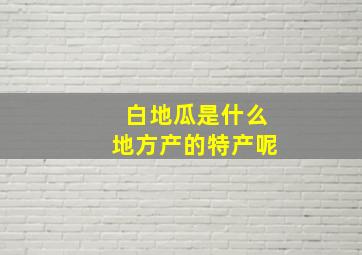 白地瓜是什么
地方产的特产呢